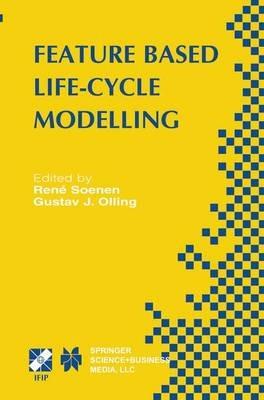 FEATURE BASED LIFE-CYCLE MODELLING

Edited by
René Soenen
Gustav J. Olling

IFIP

SPRINGER SCIENCE+BUSINESS MEDIA, LLC